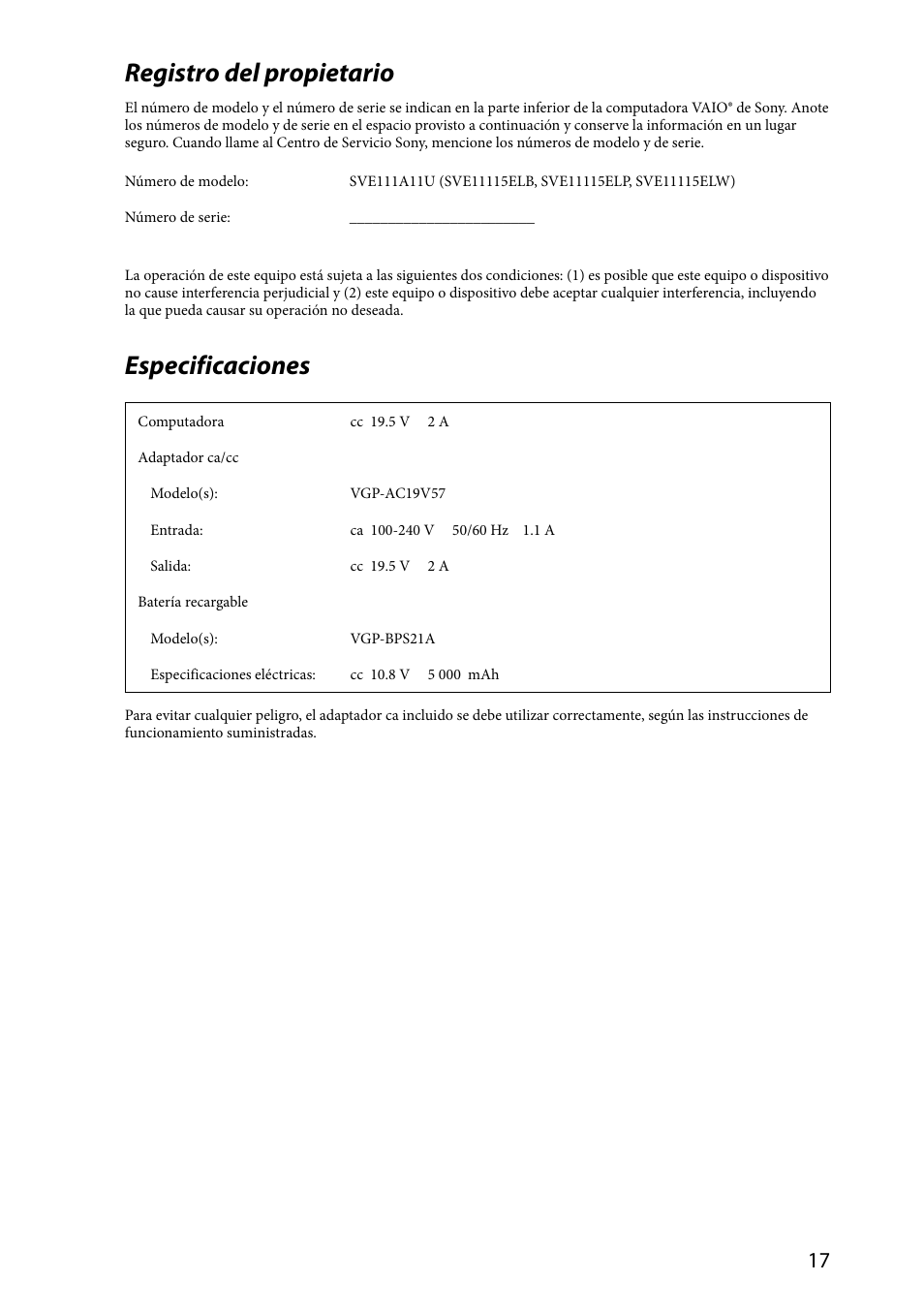 Registro del propietario

El número de modelo y el número de serie se indican en la parte inferior de la computadora VAIO® de Sony. Anote los números de modelo y de serie en el espacio provisto a continuación y conserve la información en un lugar seguro. Cuando llame al Centro de Servicio Sony, mencione los números de modelo y de serie.

Número de modelo: SVE111A11U (SVE11115ELB, SVE11115ELP, SVE11115ELW)

Número de serie: ________________________

La operación de este equipo está sujeta a las siguientes dos condiciones: (1) es posible que este equipo o dispositivo no cause interferencia perjudicial y (2) este equipo o dispositivo debe aceptar cualquier interferencia, incluyendo la que pueda causar su operación no deseada.

Especificaciones

| | |
|---|---|
| Computadora | cc 19.5 V 2 A |
| Adaptador ca/cc | |
| Modelo(s): | VGP-AC19V57 |
| Entrada: | ca 100-240 V 50/60 Hz 1.1 A |
| Salida: | cc 19.5 V 2 A |
| Batería recargable | |
| Modelo(s): | VGP-BPS21A |
| Especificaciones eléctricas: | cc 10.8 V 5 000 mAh |

Para evitar cualquier peligro, el adaptador ca incluido se debe utilizar correctamente, según las instrucciones de funcionamiento suministradas.

17